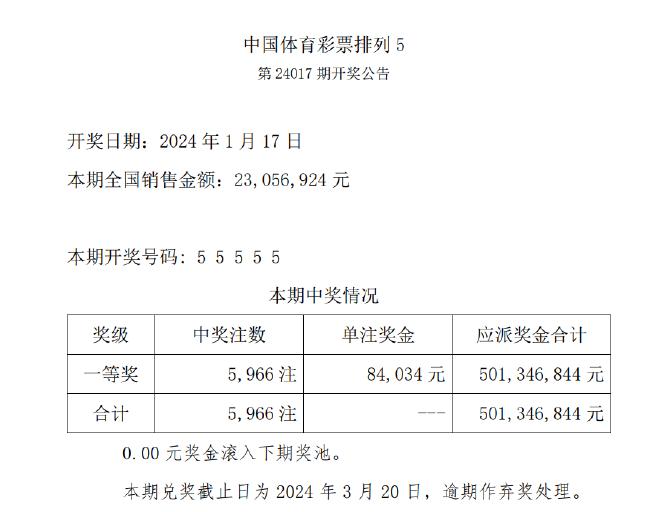 中国体育彩票排列 5
第 24017 期开奖公告

开奖日期：2024 年 1 月 17 日
本期全国销售金额：23,056,924 元

本期开奖号码：5 5 5 5 5

本期中奖情况

| 奖级 | 中奖注数 | 单注奖金 | 应派奖金合计 |
|---|---|---|---|
| 一等奖 | 5,966 注 | 84,034 元 | 501,346,844 元 |
| 合计 | 5,966 注 | --- | 501,346,844 元 |

0.00 元奖金滚入下期奖池。

本期兑奖截止日为 2024 年 3 月 20 日，逾期作弃奖处理。